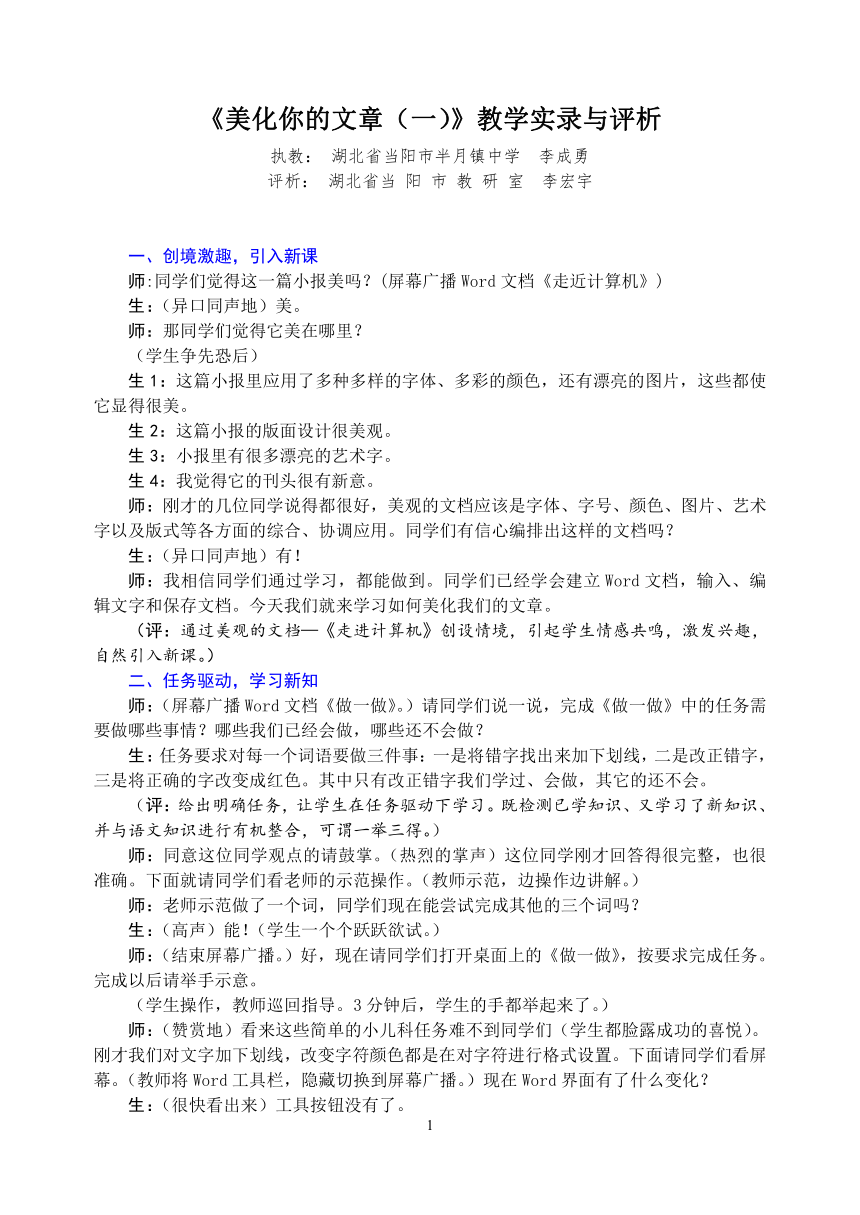 《美化你的文章（一）》教学实录与评析

执教： 湖北省当阳市半月镇中学 李成勇
评析： 湖北省当 阳 市 教 研 室 李宏宇

一、创境激趣，引入新课

师:同学们觉得这一篇小报美吗？(屏幕广播 Word 文档《走近计算机》)

生：(异口同声地）美。

师：那同学们觉得它美在哪里？

（学生争先恐后）

生 1：这篇小报里应用了多种多样的字体、多彩的颜色，还有漂亮的图片，这些都使它显得很美。

生 2：这篇小报的版面设计很美观。

生 3：小报里有很多漂亮的艺术字。

生 4：我觉得它的刊头很有新意。

师：刚才的几位同学说得都很好，美观的文档应该是字体、字号、颜色、图片、艺术字以及版式等各方面的综合、协调应用。同学们有信心编排出这样的文档吗？

生：(异口同声地）有！

师：我相信同学们通过学习，都能做到。同学们已经学会建立 Word 文档，输入、编辑文字和保存文档。今天我们就来学习如何美化我们的文章。

（评：通过美观的文档—《走进计算机》创设情境，引起学生情感共鸣，激发兴趣，自然引入新课。）

二、任务驱动，学习新知

师：(屏幕广播 Word 文档《做一做》。）请同学们说一说，完成《做一做》中的任务需要做哪些事情？哪些我们已经会做，哪些还不会做？

生：任务要求对每一个词语要做三件事：一是将错字找出来加下划线，二是改正错字，三是将正确的字改变成红色。其中只有改正错字我们学过、会做，其它的还不会。

（评：给出明确任务，让学生在任务驱动下学习。既检测已学知识、又学习了新知识、并与语文知识进行有机整合，可谓一举三得。）

师：同意这位同学观点的请鼓掌。(热烈的掌声）这位同学刚才回答得很完整，也很准确。下面就请同学们看老师的示范操作。(教师示范，边操作边讲解。）

师：老师示范做了一个词，同学们现在能尝试完成其他的三个词吗？

生：(高声）能！(学生一个个跃跃欲试。）

师：(结束屏幕广播。）好，现在请同学们打开桌面上的《做一做》，按要求完成任务。完成以后请举手示意。

（学生操作，教师巡回指导。3 分钟后，学生的手都举起来了。）

师：(赞赏地）看来这些简单的小儿科任务难不到同学们（学生都脸露成功的喜悦)。刚才我们对文字加下划线，改变字符颜色都是在对字符进行格式设置。下面请同学们看屏幕。(教师将 Word 工具栏，隐藏切换到屏幕广播。）现在 Word 界面有了什么变化？

生：(很快看出来）工具按钮没有了。

1